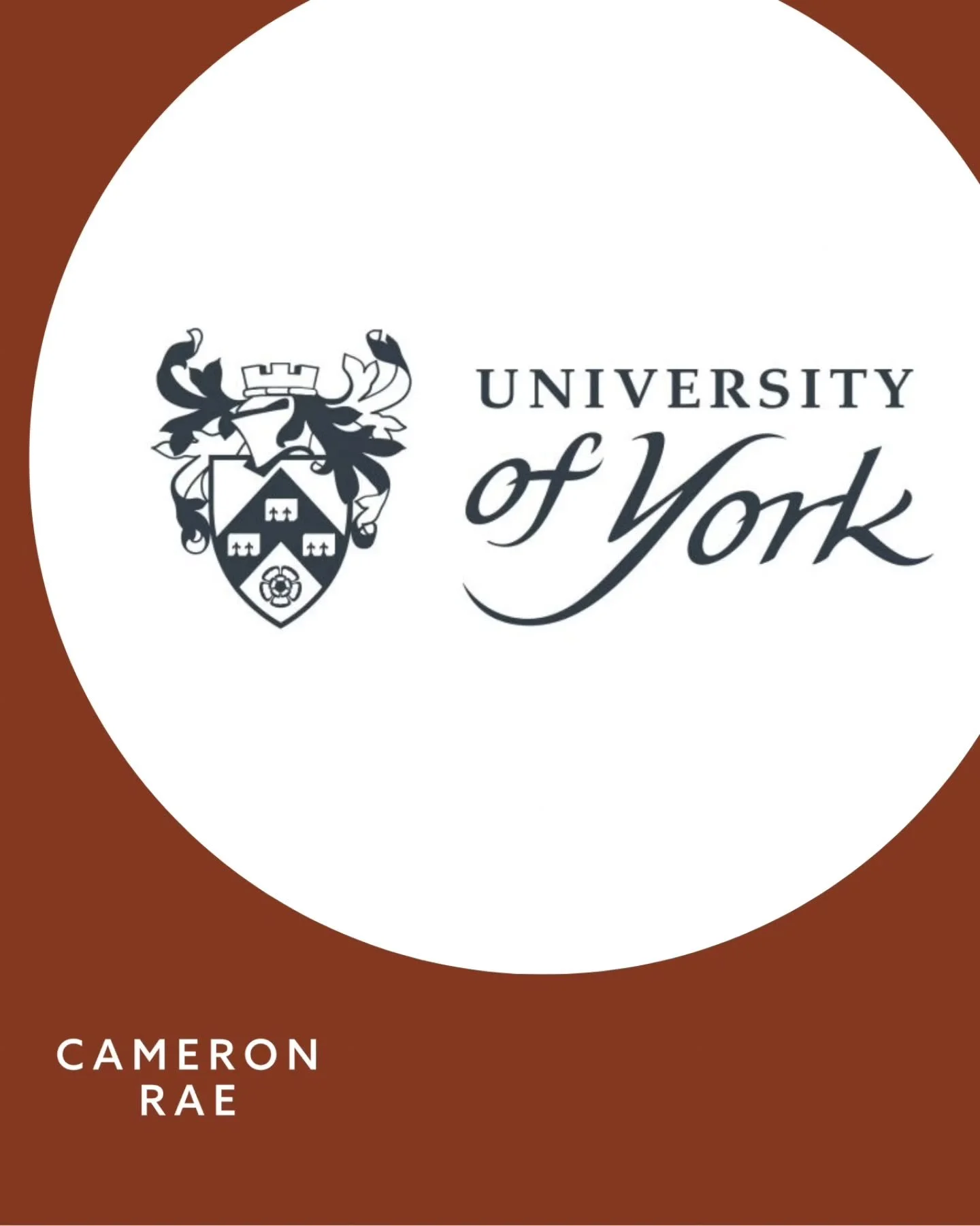 UNIVERSITY
of York

CAMERON
RAE